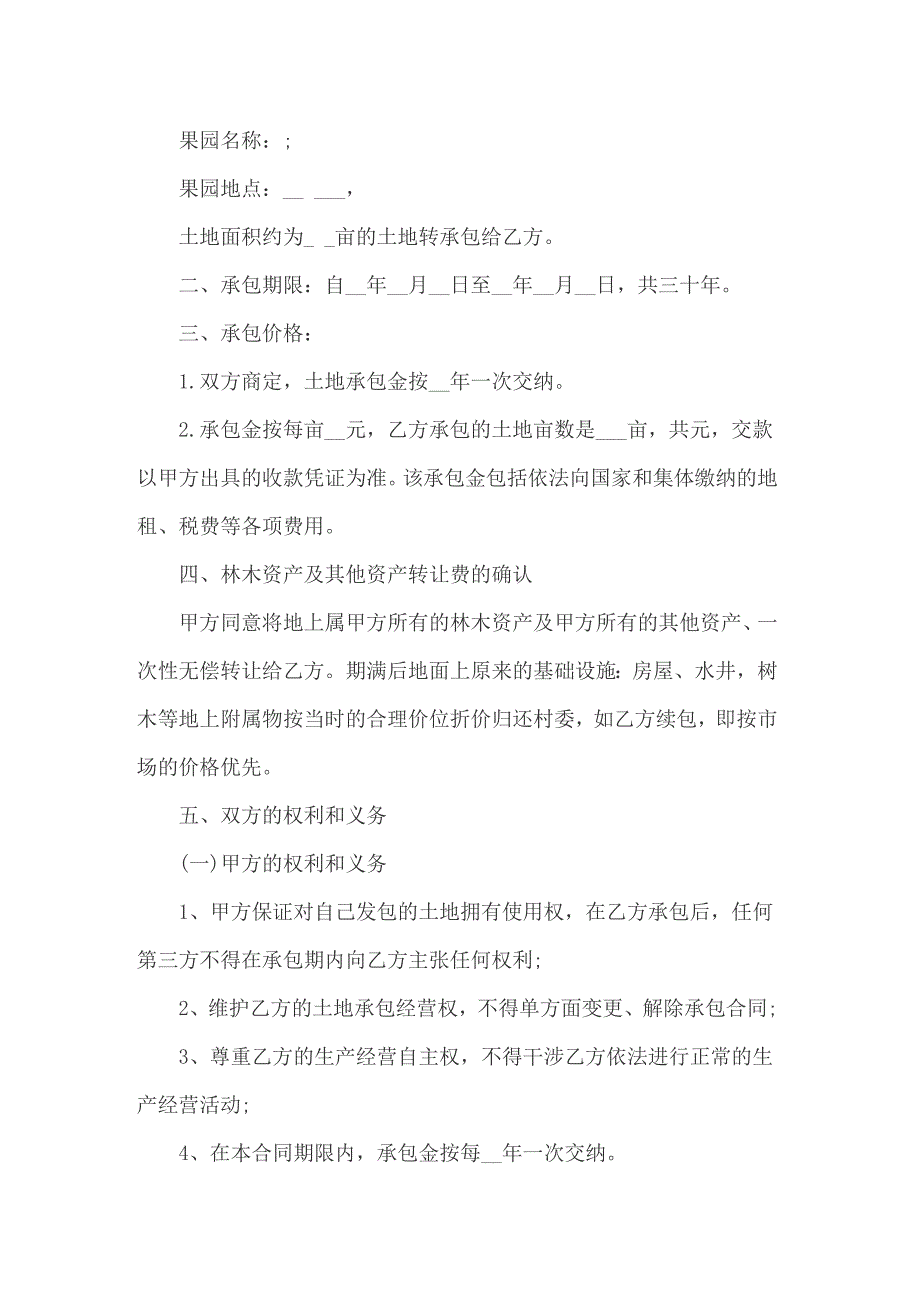 果园名称：;

果园地点：__ ___，

土地面积约为_ _亩的土地转承包给乙方。

二、承包期限：自__年__月__日至__年__月__日，共三十年。

三、承包价格：

1.双方商定，土地承包金按__年一次交纳。

2.承包金按每亩__元，乙方承包的土地亩数是___亩，共元，交款以甲方出具的收款凭证为准。该承包金包括依法向国家和集体缴纳的地租、税费等各项费用。

四、林木资产及其他资产转让费的确认

甲方同意将地上属甲方所有的林木资产及甲方所有的其他资产、一次性无偿转让给乙方。期满后地面上原来的基础设施：房屋、水井，树木等地上附属物按当时的合理价位折价归还村委，如乙方续包，即按市场的价格优先。

五、双方的权利和义务

(一)甲方的权利和义务

1、甲方保证对自己发包的土地拥有使用权，在乙方承包后，任何第三方不得在承包期内向乙方主张任何权利;

2、维护乙方的土地承包经营权，不得单方面变更、解除承包合同;

3、尊重乙方的生产经营自主权，不得干涉乙方依法进行正常的生产经营活动;

4、在本合同期限内，承包金按每__年一次交纳。